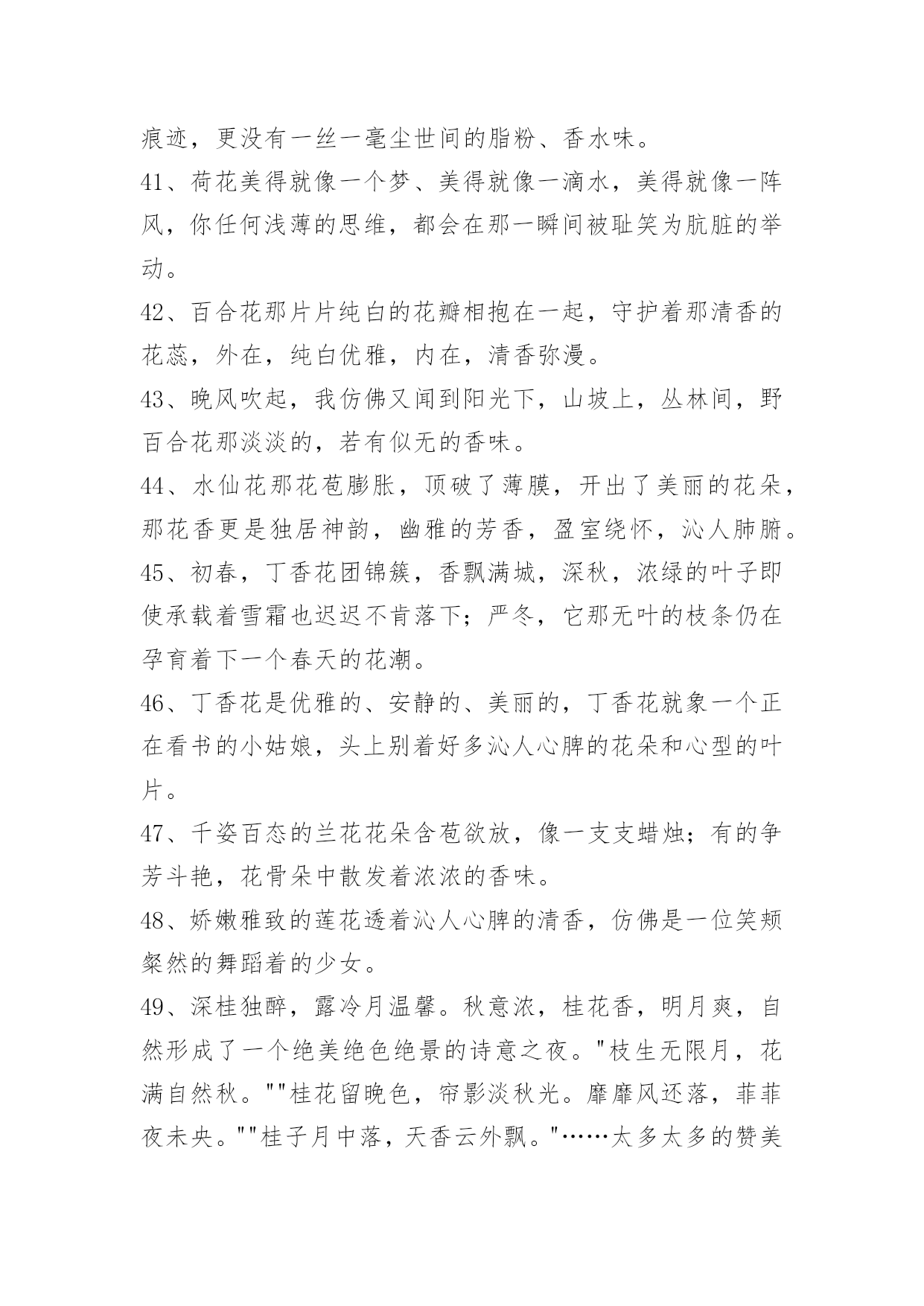 痕迹，更没有一丝一毫尘世间的脂粉、香水味。

41、荷花美得就像一个梦、美得就像一滴水，美得就像一阵风，你任何浅薄的思维，都会在那一瞬间被耻笑为肮脏的举动。

42、百合花那片片纯白的花瓣相抱在一起，守护着那清香的花蕊，外在，纯白优雅，内在，清香弥漫。

43、晚风吹起，我仿佛又闻到阳光下，山坡上，丛林间，野百合花那淡淡的，若有似无的香味。

44、水仙花那花苞膨胀，顶破了薄膜，开出了美丽的花朵，那花香更是独居神韵，幽雅的芳香，盈室绕怀，沁人肺腑。

45、初春，丁香花团锦簇，香飘满城，深秋，浓绿的叶子即使承载着雪霜也迟迟不肯落下；严冬，它那无叶的枝条仍在孕育着下一个春天的花潮。

46、丁香花是优雅的、安静的、美丽的，丁香花就象一个正在看书的小姑娘，头上别着好多沁人心脾的花朵和心型的叶片。

47、千姿百态的兰花花朵含苞欲放，像一支支蜡烛；有的争芳斗艳，花骨朵中散发着浓浓的香味。

48、娇嫩雅致的莲花透着沁人心脾的清香，仿佛是一位笑颊粲然的舞蹈着的少女。

49、深桂独醉，露冷月温馨。秋意浓，桂花香，明月爽，自然形成了一个绝美绝色绝景的诗意之夜。"枝生无限月，花满自然秋。""桂花留晚色，帘影淡秋光。靡靡风还落，菲菲夜未央。""桂子月中落，天香云外飘。"……太多太多的赞美